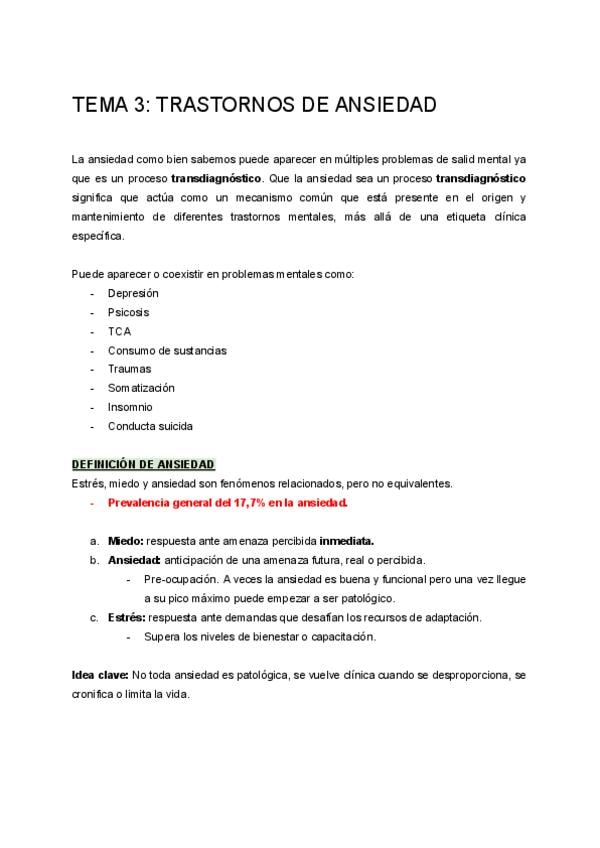 TEMA 3: TRASTORNOS DE ANSIEDAD

La ansiedad como bien sabemos puede aparecer en múltiples problemas de salid mental ya que es un proceso transdiagnóstico. Que la ansiedad sea un proceso transdiagnóstico significa que actúa como un mecanismo común que está presente en el origen y mantenimiento de diferentes trastornos mentales, más allá de una etiqueta clínica específica.

Puede aparecer o coexistir en problemas mentales como:
- Depresión
- Psicosis
- TCA
- Consumo de sustancias
- Traumas
- Somatización
- Insomnio
- Conducta suicida

DEFINICIÓN DE ANSIEDAD
Estrés, miedo y ansiedad son fenómenos relacionados, pero no equivalentes.
- Prevalencia general del 17,7% en la ansiedad.

a. Miedo: respuesta ante amenaza percibida inmediata.
b. Ansiedad: anticipación de una amenaza futura, real o percibida.
- Pre-ocupación. A veces la ansiedad es buena y funcional pero una vez llegue a su pico máximo puede empezar a ser patológico.
c. Estrés: respuesta ante demandas que desafían los recursos de adaptación.
- Supera los niveles de bienestar o capacitación.

Idea clave: No toda ansiedad es patológica, se vuelve clínica cuando se desproporciona, se cronifica o limita la vida.